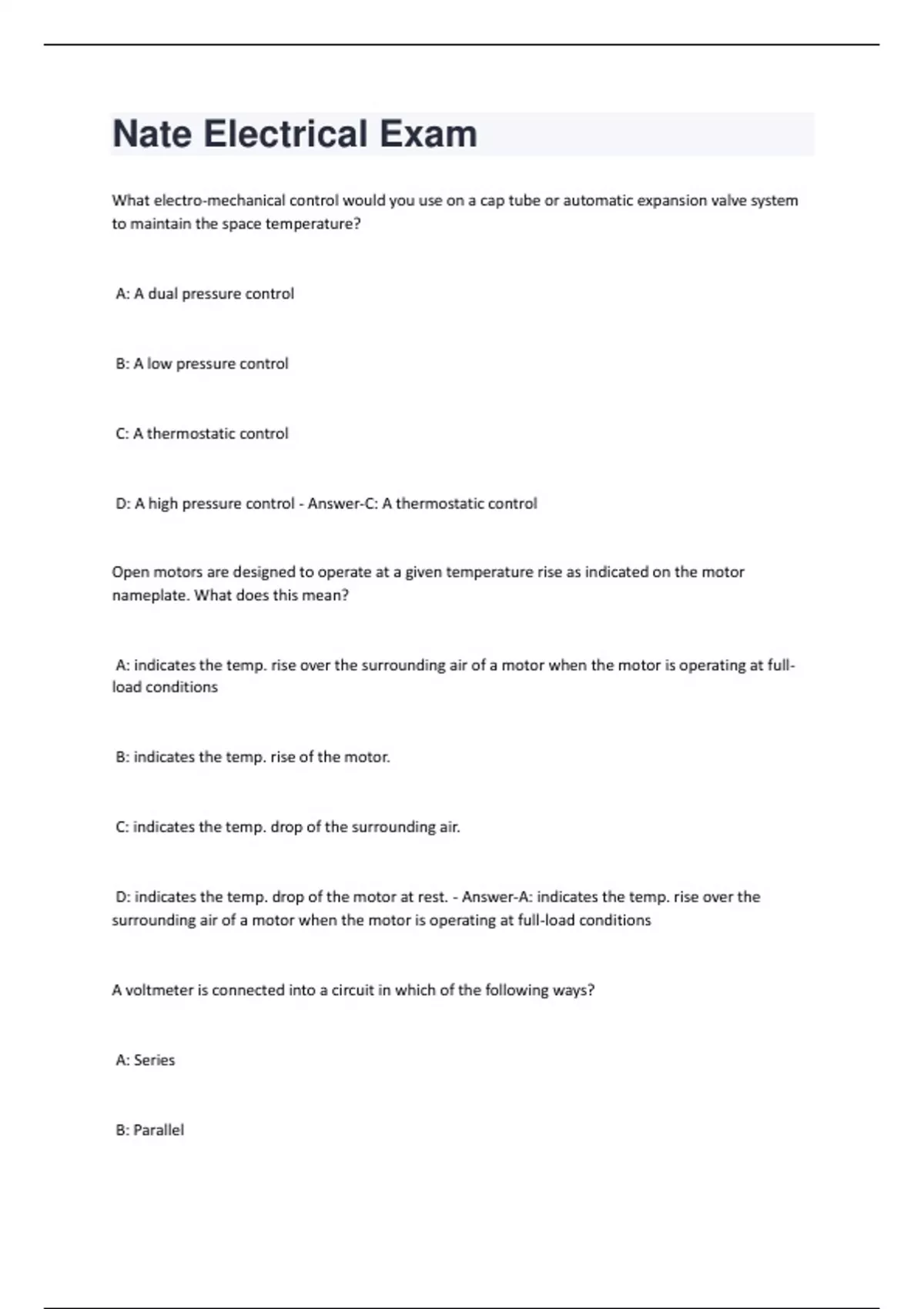 Nate Electrical Exam

What electro-mechanical control would you use on a cap tube or automatic expansion valve system to maintain the space temperature?

A: A dual pressure control

B: A low pressure control

C: A thermostatic control

D: A high pressure control - Answer-C: A thermostatic control

Open motors are designed to operate at a given temperature rise as indicated on the motor nameplate. What does this mean?

A: indicates the temp. rise over the surrounding air of a motor when the motor is operating at full-load conditions

B: indicates the temp. rise of the motor.

C: indicates the temp. drop of the surrounding air.

D: indicates the temp. drop of the motor at rest. - Answer-A: indicates the temp. rise over the surrounding air of a motor when the motor is operating at full-load conditions

A voltmeter is connected into a circuit in which of the following ways?

A: Series

B: Parallel